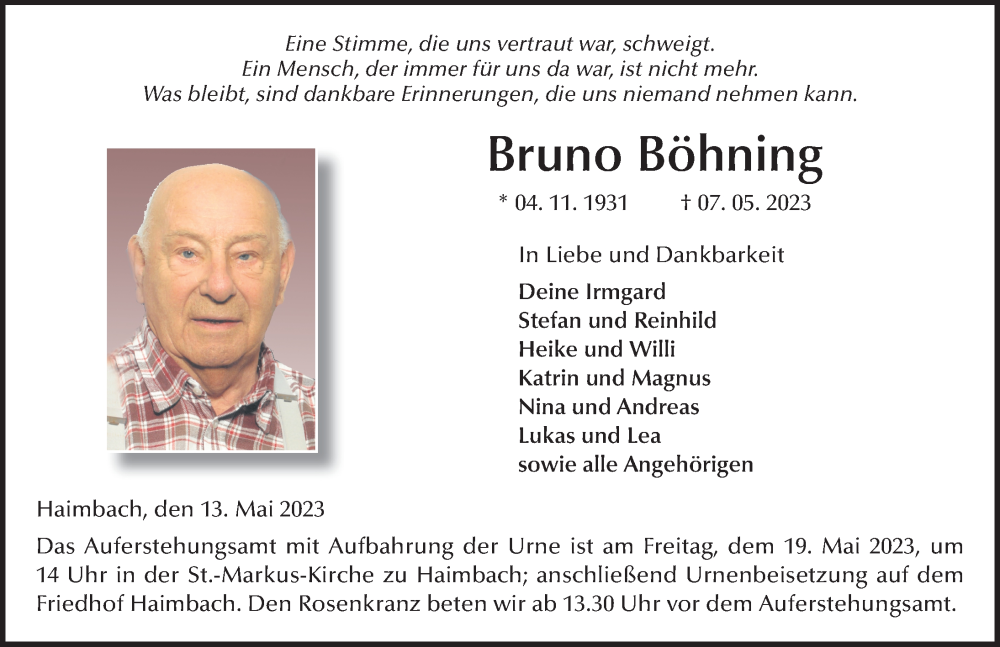 Eine Stimme, die uns vertraut war, schweigt.
Ein Mensch, der immer für uns da war, ist nicht mehr.
Was bleibt, sind dankbare Erinnerungen, die uns niemand nehmen kann.

Bruno Böhning

* 04. 11. 1931 † 07. 05. 2023

In Liebe und Dankbarkeit

Deine Irmgard
Stefan und Reinhild
Heike und Willi
Katrin und Magnus
Nina und Andreas
Lukas und Lea
sowie alle Angehörigen

Haimbach, den 13. Mai 2023

Das Auferstehungsamt mit Aufbahrung der Urne ist am Freitag, dem 19. Mai 2023, um 14 Uhr in der St.-Markus-Kirche zu Haimbach; anschließend Urnenbeisetzung auf dem Friedhof Haimbach. Den Rosenkranz beten wir ab 13.30 Uhr vor dem Auferstehungsamt.